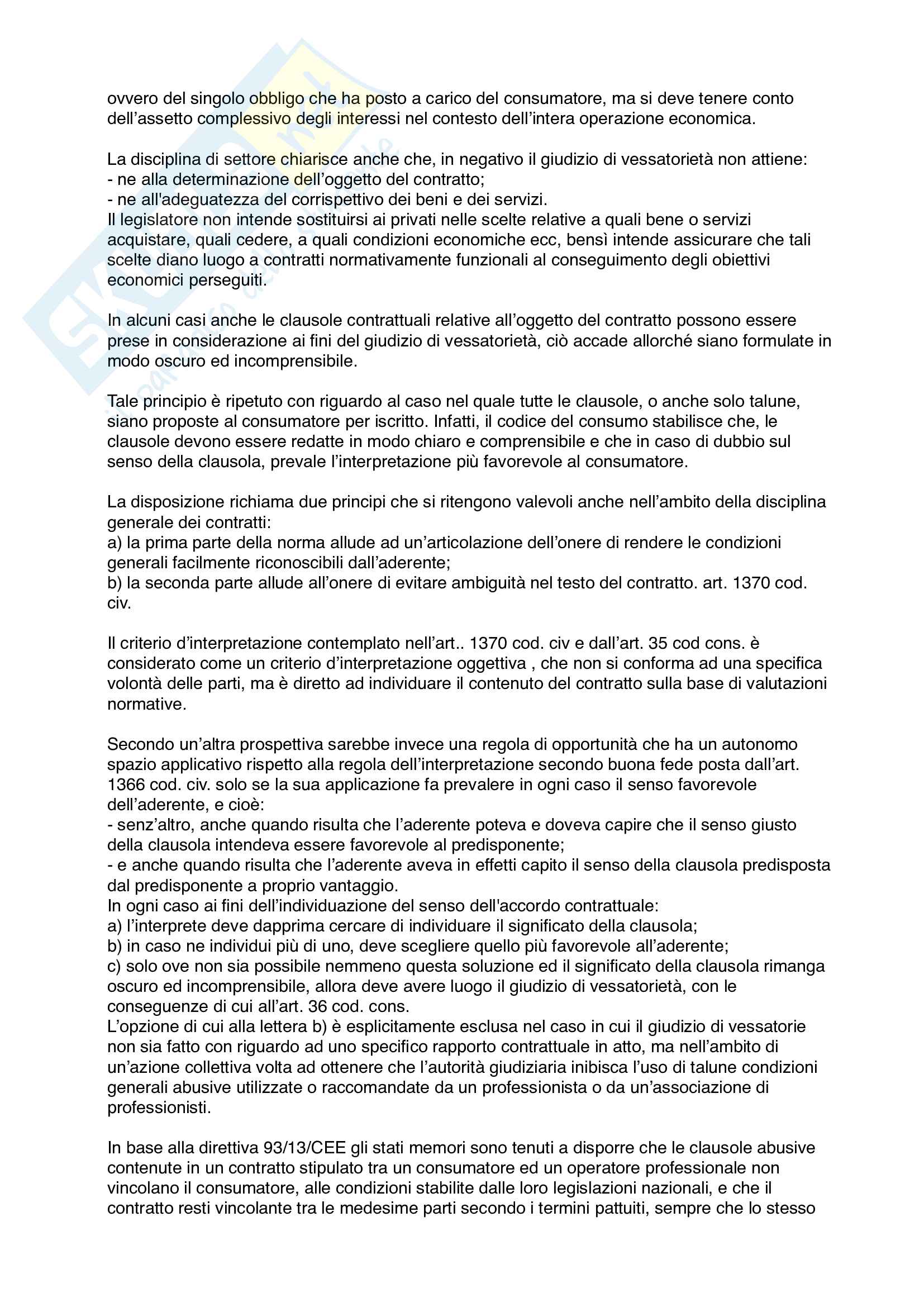 ovvero del singolo obbligo che ha posto a carico del consumatore, ma si deve tenere conto dell'assetto complessivo degli interessi nel contesto dell'intera operazione economica.

La disciplina di settore chiarisce anche che, in negativo il giudizio di vessatorietà non attiene:
- ne alla determinazione dell'oggetto del contratto;
- ne all'adeguatezza del corrispettivo dei beni e dei servizi.
Il legislatore non intende sostituirsi ai privati nelle scelte relative a quali bene o servizi acquistare, quali cedere, a quali condizioni economiche ecc, bensì intende assicurare che tali scelte diano luogo a contratti normativamente funzionali al conseguimento degli obiettivi economici perseguiti.

In alcuni casi anche le clausole contrattuali relative all'oggetto del contratto possono essere prese in considerazione ai fini del giudizio di vessatorietà, ciò accade allorché siano formulate in modo oscuro ed incomprensibile.

Tale principio è ripetuto con riguardo al caso nel quale tutte le clausole, o anche solo talune, siano proposte al consumatore per iscritto. Infatti, il codice del consumo stabilisce che, le clausole devono essere redatte in modo chiaro e comprensibile e che in caso di dubbio sul senso della clausola, prevale l'interpretazione più favorevole al consumatore.

La disposizione richiama due principi che si ritengono valevoli anche nell'ambito della disciplina generale dei contratti:
a) la prima parte della norma allude ad un'articolazione dell'onere di rendere le condizioni generali facilmente riconoscibili dall'aderente;
b) la seconda parte allude all'onere di evitare ambiguità nel testo del contratto. art. 1370 cod. civ.

Il criterio d'interpretazione contemplato nell'art.. 1370 cod. civ e dall'art. 35 cod cons. è considerato come un criterio d'interpretazione oggettiva , che non si conforma ad una specifica volontà delle parti, ma è diretto ad individuare il contenuto del contratto sulla base di valutazioni normative.

Secondo un'altra prospettiva sarebbe invece una regola di opportunità che ha un autonomo spazio applicativo rispetto alla regola dell'interpretazione secondo buona fede posta dall'art. 1366 cod. civ. solo se la sua applicazione fa prevalere in ogni caso il senso favorevole dell'aderente, e cioè:
- senz'altro, anche quando risulta che l'aderente poteva e doveva capire che il senso giusto della clausola intendeva essere favorevole al predisponente;
- e anche quando risulta che l'aderente aveva in effetti capito il senso della clausola predisposta dal predisponente a proprio vantaggio.
In ogni caso ai fini dell'individuazione del senso dell'accordo contrattuale:
a) l'interprete deve dapprima cercare di individuare il significato della clausola;
b) in caso ne individui più di uno, deve scegliere quello più favorevole all'aderente;
c) solo ove non sia possibile nemmeno questa soluzione ed il significato della clausola rimanga oscuro ed incomprensibile, allora deve avere luogo il giudizio di vessatorietà, con le conseguenze di cui all'art. 36 cod. cons.
L'opzione di cui alla lettera b) è esplicitamente esclusa nel caso in cui il giudizio di vessatorie non sia fatto con riguardo ad uno specifico rapporto contrattuale in atto, ma nell'ambito di un'azione collettiva volta ad ottenere che l'autorità giudiziaria inibisca l'uso di talune condizioni generali abusive utilizzate o raccomandate da un professionista o da un'associazione di professionisti.

In base alla direttiva 93/13/CEE gli stati memori sono tenuti a disporre che le clausole abusive contenute in un contratto stipulato tra un consumatore ed un operatore professionale non vincolano il consumatore, alle condizioni stabilite dalle loro legislazioni nazionali, e che il contratto resti vincolante tra le medesime parti secondo i termini pattuiti, sempre che lo stesso